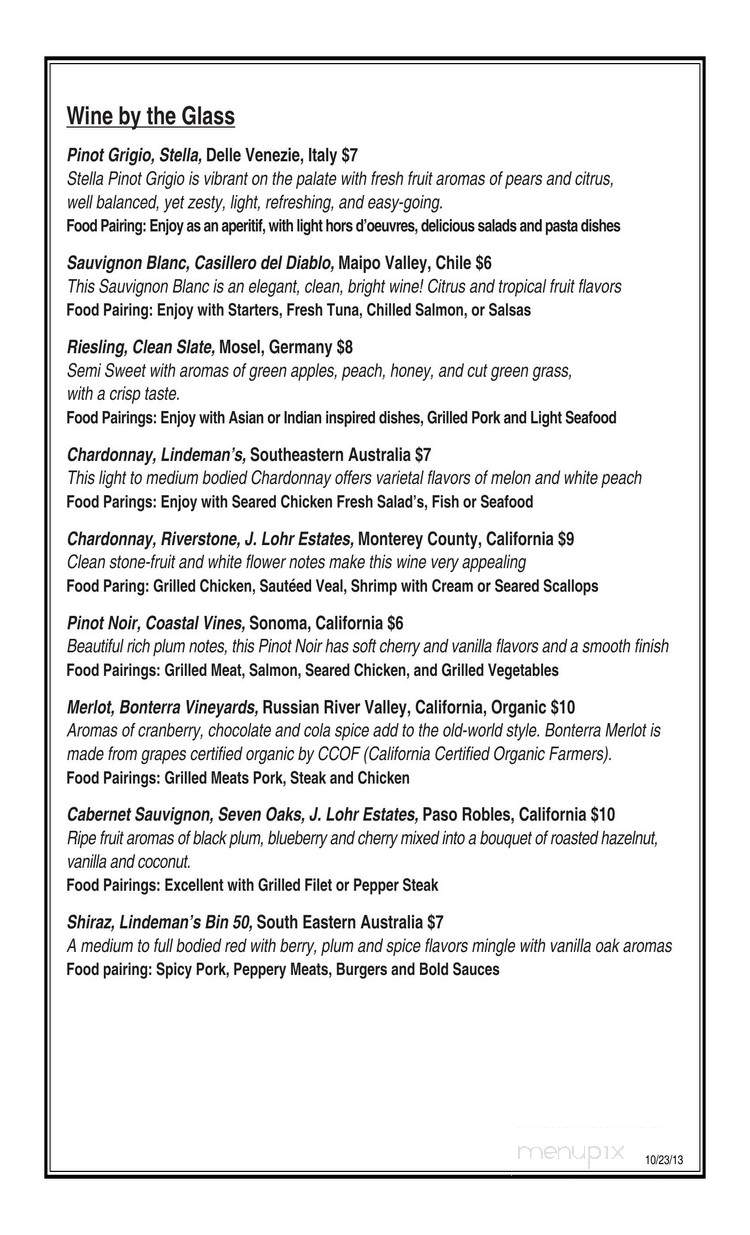 Wine by the Glass

Pinot Grigio, Stella, Delle Venezie, Italy $7
Stella Pinot Grigio is vibrant on the palate with fresh fruit aromas of pears and citrus, well balanced, yet zesty, light, refreshing, and easy-going.
Food Pairing: Enjoy as an aperitif, with light hors d'oeuvres, delicious salads and pasta dishes

Sauvignon Blanc, Casillero del Diablo, Maipo Valley, Chile $6
This Sauvignon Blanc is an elegant, clean, bright wine! Citrus and tropical fruit flavors
Food Pairing: Enjoy with Starters, Fresh Tuna, Chilled Salmon, or Salsas

Riesling, Clean Slate, Mosel, Germany $8
Semi Sweet with aromas of green apples, peach, honey, and cut green grass, with a crisp taste.
Food Pairings: Enjoy with Asian or Indian inspired dishes, Grilled Pork and Light Seafood

Chardonnay, Lindeman's, Southeastern Australia $7
This light to medium bodied Chardonnay offers varietal flavors of melon and white peach
Food Parings: Enjoy with Seared Chicken Fresh Salad's, Fish or Seafood

Chardonnay, Riverstone, J. Lohr Estates, Monterey County, California $9
Clean stone-fruit and white flower notes make this wine very appealing
Food Paring: Grilled Chicken, Sautéed Veal, Shrimp with Cream or Seared Scallops

Pinot Noir, Coastal Vines, Sonoma, California $6
Beautiful rich plum notes, this Pinot Noir has soft cherry and vanilla flavors and a smooth finish
Food Pairings: Grilled Meat, Salmon, Seared Chicken, and Grilled Vegetables

Merlot, Bonterra Vineyards, Russian River Valley, California, Organic $10
Aromas of cranberry, chocolate and cola spice add to the old-world style. Bonterra Merlot is made from grapes certified organic by CCOF (California Certified Organic Farmers).
Food Pairings: Grilled Meats Pork, Steak and Chicken

Cabernet Sauvignon, Seven Oaks, J. Lohr Estates, Paso Robles, California $10
Ripe fruit aromas of black plum, blueberry and cherry mixed into a bouquet of roasted hazelnut, vanilla and coconut.
Food Pairings: Excellent with Grilled Filet or Pepper Steak

Shiraz, Lindeman's Bin 50, South Eastern Australia $7
A medium to full bodied red with berry, plum and spice flavors mingle with vanilla oak aromas
Food pairing: Spicy Pork, Peppery Meats, Burgers and Bold Sauces

menupix

10/23/13